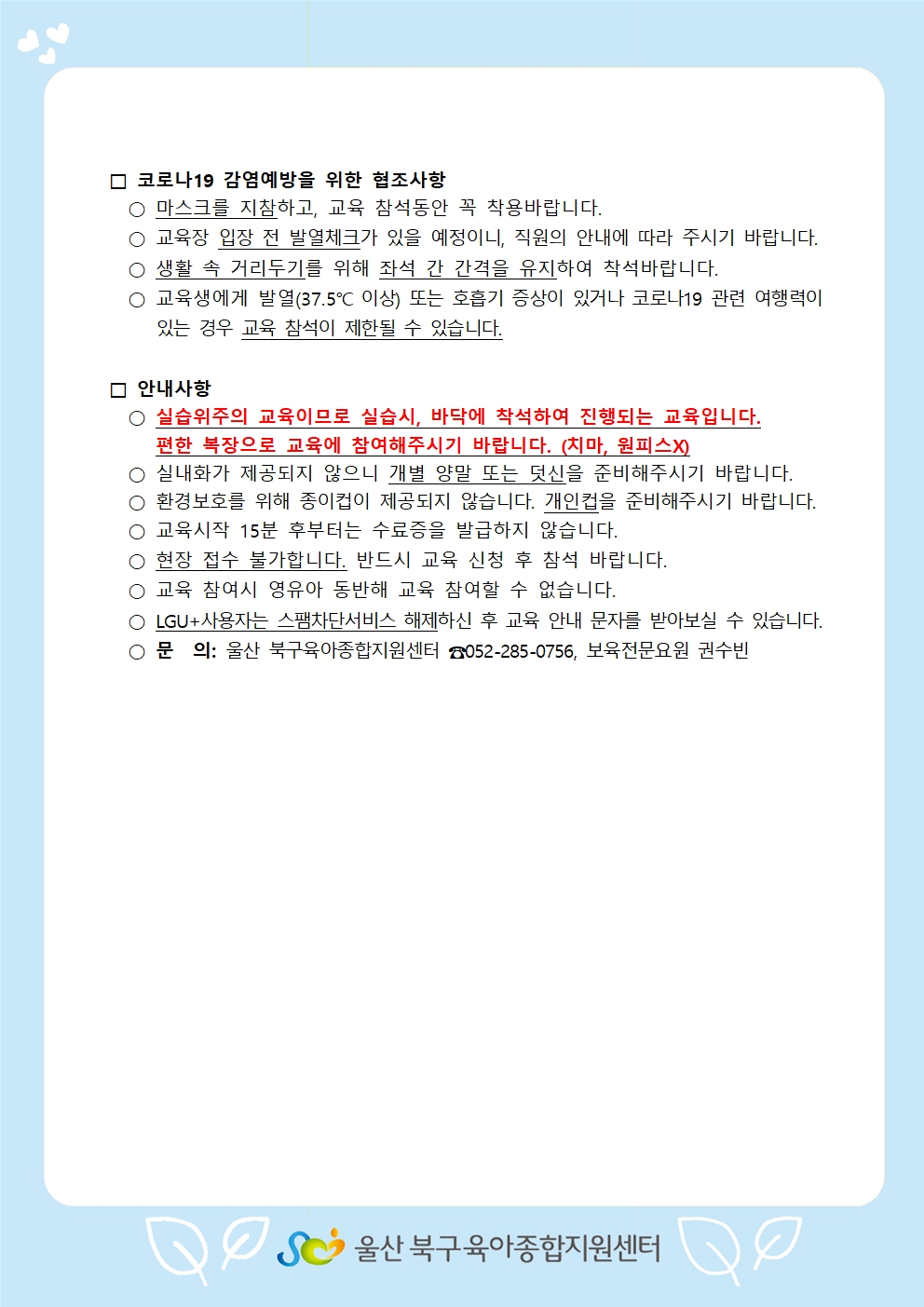 □ 코로나19 감염예방을 위한 협조사항
○ 마스크를 지참하고, 교육 참석동안 꼭 착용바랍니다.
○ 교육장 입장 전 발열체크가 있을 예정이니, 직원의 안내에 따라 주시기 바랍니다.
○ 생활 속 거리두기를 위해 좌석 간 간격을 유지하여 착석바랍니다.
○ 교육생에게 발열(37.5℃ 이상) 또는 호흡기 증상이 있거나 코로나19 관련 여행력이 있는 경우 교육 참석이 제한될 수 있습니다.

□ 안내사항
○ 실습위주의 교육이므로 실습시, 바닥에 착석하여 진행되는 교육입니다. 편한 복장으로 교육에 참여해주시기 바랍니다. (치마, 원피스X)
○ 실내화가 제공되지 않으니 개별 양말 또는 덧신을 준비해주시기 바랍니다.
○ 환경보호를 위해 종이컵이 제공되지 않습니다. 개인컵을 준비해주시기 바랍니다.
○ 교육시작 15분 후부터는 수료증을 발급하지 않습니다.
○ 현장 접수 불가합니다. 반드시 교육 신청 후 참석 바랍니다.
○ 교육 참여시 영유아 동반해 교육 참여할 수 없습니다.
○ LGU+사용자는 스팸차단서비스 해제하신 후 교육 안내 문자를 받아보실 수 있습니다.
○ 문 의: 울산 북구육아종합지원센터 ☎052-285-0756, 보육전문요원 권수빈

울산 북구육아종합지원센터